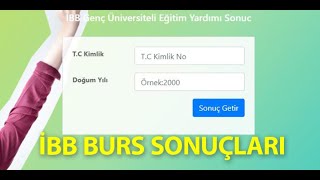 İBB Genç Üniversiteli Eğitim Yardımı Sonuc

T.C Kimlik

T.C Kimlik No

Doğum Yılı

Örnek:2000

Sonuç Getir

İBB BURS SONUÇLARI